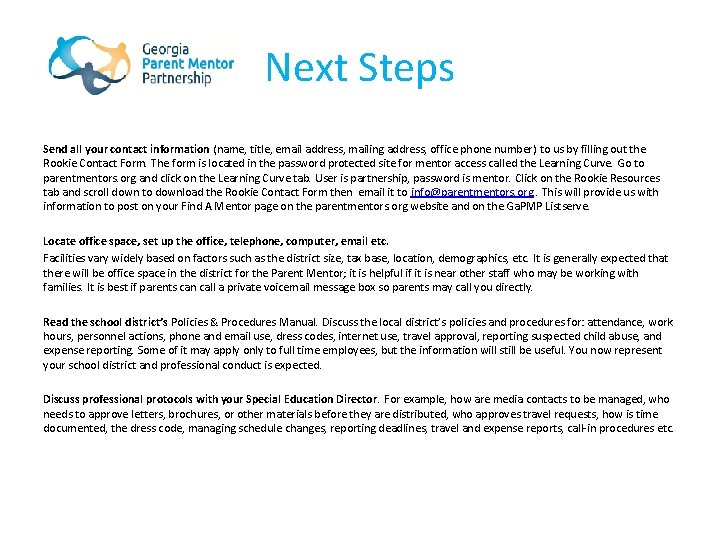 Georgia
Parent Mentor
Partnership

Next Steps

Send all your contact information (name, title, email address, mailing address, office phone number) to us by filling out the Rookie Contact Form. The form is located in the password protected site for mentor access called the Learning Curve. Go to parentmentors.org and click on the Learning Curve tab. User is partnership, password is mentor. Click on the Rookie Resources tab and scroll down to download the Rookie Contact Form then email it to info@parentmentors.org. This will provide us with information to post on your Find A Mentor page on the parentmentors.org website and on the GaPMP Listserve.

Locate office space, set up the office, telephone, computer, email etc.
Facilities vary widely based on factors such as the district size, tax base, location, demographics, etc. It is generally expected that there will be office space in the district for the Parent Mentor; it is helpful if it is near other staff who may be working with families. It is best if parents can call a private voicemail message box so parents may call you directly.

Read the school district's Policies & Procedures Manual. Discuss the local district's policies and procedures for: attendance, work hours, personnel actions, phone and email use, dress codes, internet use, travel approval, reporting suspected child abuse, and expense reporting. Some of it may apply only to full time employees, but the information will still be useful. You now represent your school district and professional conduct is expected.

Discuss professional protocols with your Special Education Director. For example, how are media contacts to be managed, who needs to approve letters, brochures, or other materials before they are distributed, who approves travel requests, how is time documented, the dress code, managing schedule changes, reporting deadlines, travel and expense reports, call-in procedures etc.